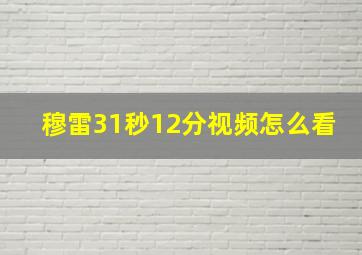 穆雷31秒12分视频怎么看